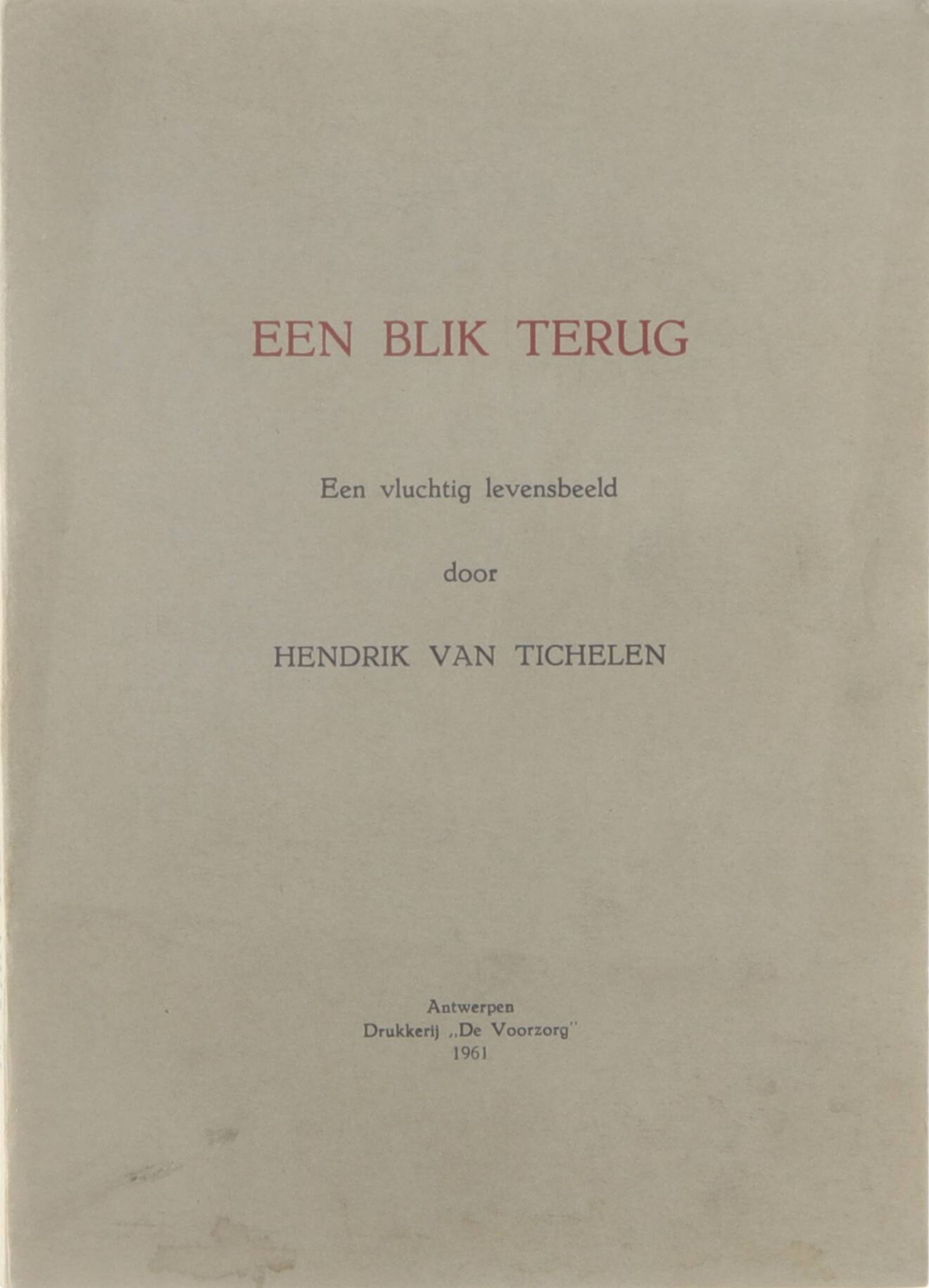 EEN BLIK TERUG

Een vluchtig levensbeeld

door

HENDRIK VAN TICHELEN

Antwerpen
Drukkerij „De Voorzorg"
1961